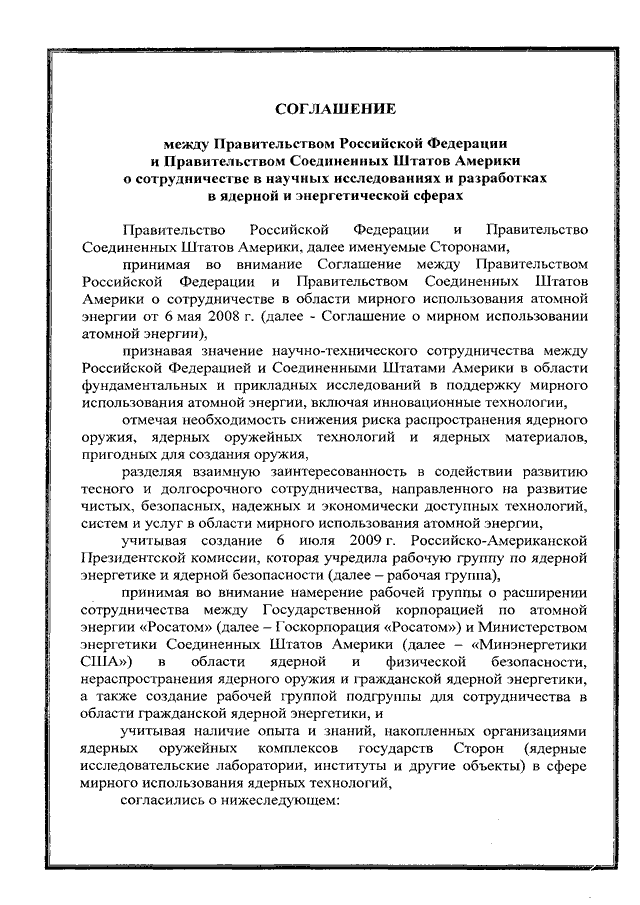 СОГЛАШЕНИЕ

между Правительством Российской Федерации
и Правительством Соединенных Штатов Америки
о сотрудничестве в научных исследованиях и разработках
в ядерной и энергетической сферах

Правительство Российской Федерации и Правительство Соединенных Штатов Америки, далее именуемые Сторонами,

принимая во внимание Соглашение между Правительством Российской Федерации и Правительством Соединенных Штатов Америки о сотрудничестве в области мирного использования атомной энергии от 6 мая 2008 г. (далее - Соглашение о мирном использовании атомной энергии),

признавая значение научно-технического сотрудничества между Российской Федерацией и Соединенными Штатами Америки в области фундаментальных и прикладных исследований в поддержку мирного использования атомной энергии, включая инновационные технологии,

отмечая необходимость снижения риска распространения ядерного оружия, ядерных оружейных технологий и ядерных материалов, пригодных для создания оружия,

разделяя взаимную заинтересованность в содействии развитию тесного и долгосрочного сотрудничества, направленного на развитие чистых, безопасных, надежных и экономически доступных технологий, систем и услуг в области мирного использования атомной энергии,

учитывая создание 6 июля 2009 г. Российско-Американской Президентской комиссии, которая учредила рабочую группу по ядерной энергетике и ядерной безопасности (далее – рабочая группа),

принимая во внимание намерение рабочей группы о расширении сотрудничества между Государственной корпорацией по атомной энергии «Росатом» (далее – Госкорпорация «Росатом») и Министерством энергетики Соединенных Штатов Америки (далее – «Минэнергетики США») в области ядерной и физической безопасности, нераспространения ядерного оружия и гражданской ядерной энергетики, а также создание рабочей группой подгруппы для сотрудничества в области гражданской ядерной энергетики, и

учитывая наличие опыта и знаний, накопленных организациями ядерных оружейных комплексов государств Сторон (ядерные исследовательские лаборатории, институты и другие объекты) в сфере мирного использования ядерных технологий,

согласились о нижеследующем: